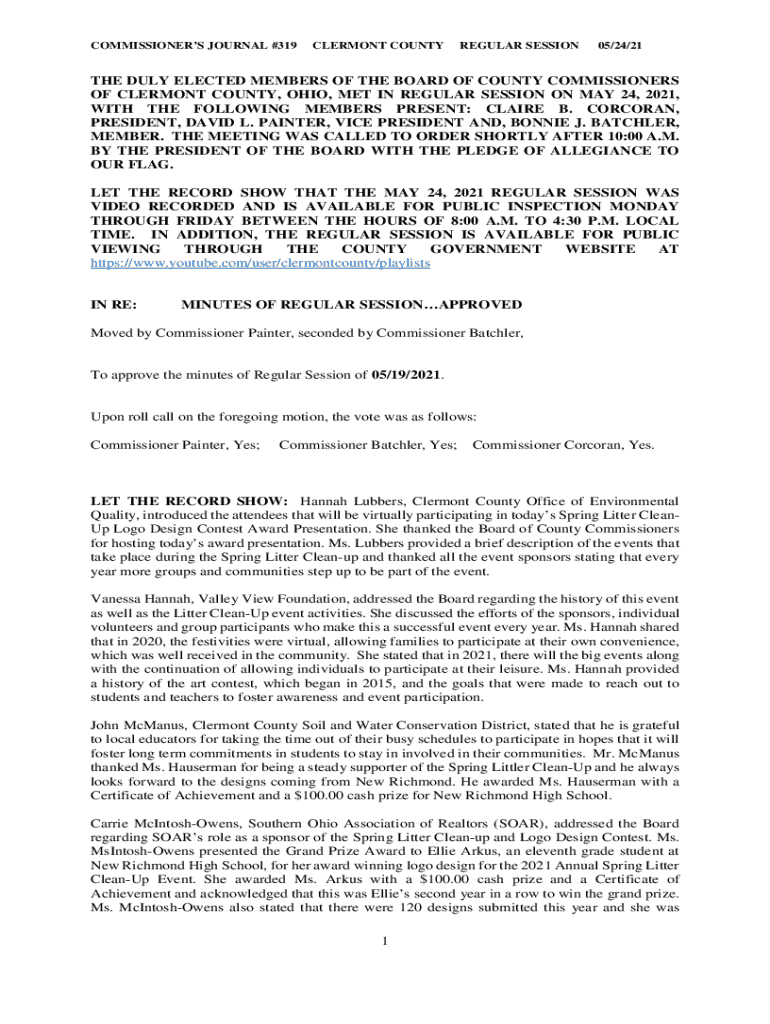 COMMISSIONER'S JOURNAL #319 CLERMONT COUNTY REGULAR SESSION 05/24/21

THE DULY ELECTED MEMBERS OF THE BOARD OF COUNTY COMMISSIONERS OF CLERMONT COUNTY, OHIO, MET IN REGULAR SESSION ON MAY 24, 2021, WITH THE FOLLOWING MEMBERS PRESENT: CLAIRE B. CORCORAN, PRESIDENT, DAVID L. PAINTER, VICE PRESIDENT AND, BONNIE J. BATCHLER, MEMBER. THE MEETING WAS CALLED TO ORDER SHORTLY AFTER 10:00 A.M. BY THE PRESIDENT OF THE BOARD WITH THE PLEDGE OF ALLEGIANCE TO OUR FLAG.

LET THE RECORD SHOW THAT THE MAY 24, 2021 REGULAR SESSION WAS VIDEO RECORDED AND IS AVAILABLE FOR PUBLIC INSPECTION MONDAY THROUGH FRIDAY BETWEEN THE HOURS OF 8:00 A.M. TO 4:30 P.M. LOCAL TIME. IN ADDITION, THE REGULAR SESSION IS AVAILABLE FOR PUBLIC VIEWING THROUGH THE COUNTY GOVERNMENT WEBSITE AT https://www.youtube.com/user/clermontcounty/playlists

IN RE: MINUTES OF REGULAR SESSION…APPROVED

Moved by Commissioner Painter, seconded by Commissioner Batchler,

To approve the minutes of Regular Session of 05/19/2021.

Upon roll call on the foregoing motion, the vote was as follows:

Commissioner Painter, Yes; Commissioner Batchler, Yes; Commissioner Corcoran, Yes.

LET THE RECORD SHOW: Hannah Lubbers, Clermont County Office of Environmental Quality, introduced the attendees that will be virtually participating in today's Spring Litter Clean-Up Logo Design Contest Award Presentation. She thanked the Board of County Commissioners for hosting today's award presentation. Ms. Lubbers provided a brief description of the events that take place during the Spring Litter Clean-up and thanked all the event sponsors stating that every year more groups and communities step up to be part of the event.

Vanessa Hannah, Valley View Foundation, addressed the Board regarding the history of this event as well as the Litter Clean-Up event activities. She discussed the efforts of the sponsors, individual volunteers and group participants who make this a successful event every year. Ms. Hannah shared that in 2020, the festivities were virtual, allowing families to participate at their own convenience, which was well received in the community. She stated that in 2021, there will the big events along with the continuation of allowing individuals to participate at their leisure. Ms. Hannah provided a history of the art contest, which began in 2015, and the goals that were made to reach out to students and teachers to foster awareness and event participation.

John McManus, Clermont County Soil and Water Conservation District, stated that he is grateful to local educators for taking the time out of their busy schedules to participate in hopes that it will foster long term commitments in students to stay in involved in their communities. Mr. McManus thanked Ms. Hauserman for being a steady supporter of the Spring Littler Clean-Up and he always looks forward to the designs coming from New Richmond. He awarded Ms. Hauserman with a Certificate of Achievement and a $100.00 cash prize for New Richmond High School.

Carrie McIntosh-Owens, Southern Ohio Association of Realtors (SOAR), addressed the Board regarding SOAR's role as a sponsor of the Spring Litter Clean-up and Logo Design Contest. Ms. MsIntosh-Owens presented the Grand Prize Award to Ellie Arkus, an eleventh grade student at New Richmond High School, for her award winning logo design for the 2021 Annual Spring Litter Clean-Up Event. She awarded Ms. Arkus with a $100.00 cash prize and a Certificate of Achievement and acknowledged that this was Ellie's second year in a row to win the grand prize. Ms. McIntosh-Owens also stated that there were 120 designs submitted this year and she was

1